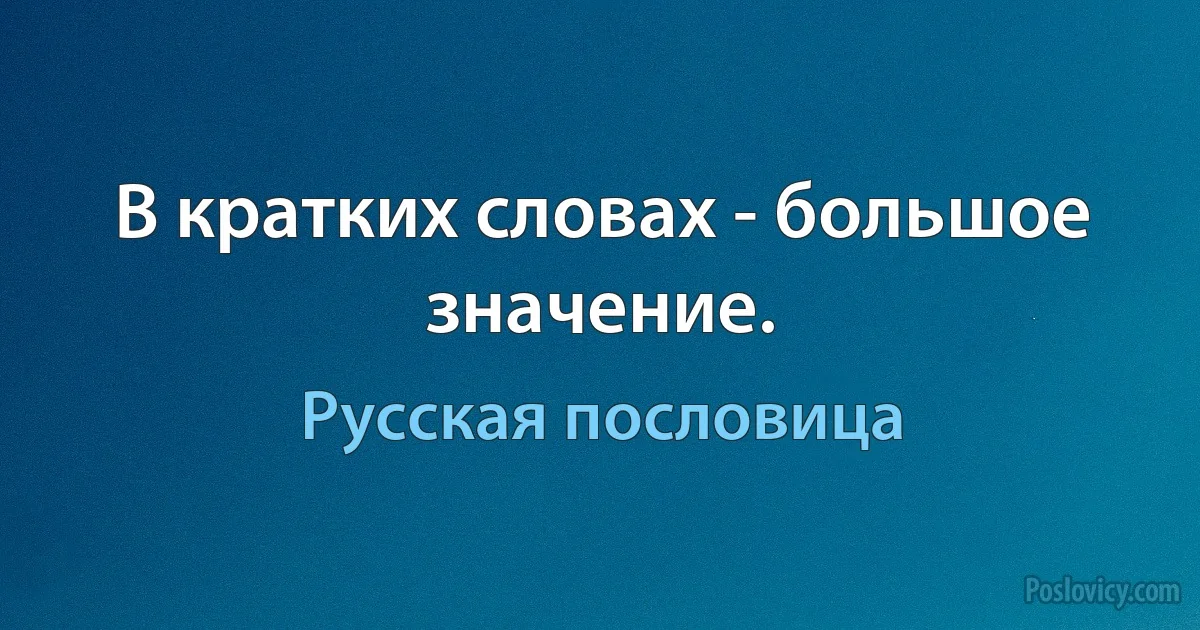 В кратких словах - большое значение.

Русская пословица

Poslovicy.com